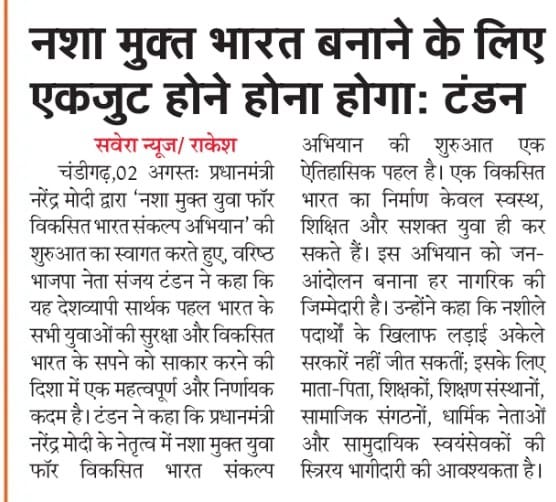 नशा मुक्त भारत बनाने के लिए एकजुट होने होना होगा: टंडन

सवेरा न्यूज/ राकेश

चंडीगढ़,02 अगस्तः प्रधानमंत्री नरेंद्र मोदी द्वारा 'नशा मुक्त युवा फॉर विकसित भारत संकल्प अभियान' की शुरुआत का स्वागत करते हुए, वरिष्ठ भाजपा नेता संजय टंडन ने कहा कि यह देशव्यापी सार्थक पहल भारत के सभी युवाओं की सुरक्षा और विकसित भारत के सपने को साकार करने की दिशा में एक महत्वपूर्ण और निर्णायक कदम है। टंडन ने कहा कि प्रधानमंत्री नरेंद्र मोदी के नेतृत्व में नशा मुक्त युवा फॉर विकसित भारत संकल्प अभियान की शुरुआत एक ऐतिहासिक पहल है। एक विकसित भारत का निर्माण केवल स्वस्थ, शिक्षित और सशक्त युवा ही कर सकते हैं। इस अभियान को जन-आंदोलन बनाना हर नागरिक की जिम्मेदारी है। उन्होंने कहा कि नशीले पदार्थों के खिलाफ लड़ाई अकेले सरकारें नहीं जीत सकतीं; इसके लिए माता-पिता, शिक्षकों, शिक्षण संस्थानों, सामाजिक संगठनों, धार्मिक नेताओं और सामुदायिक स्वयंसेवकों की स्त्रिरय भागीदारी की आवश्यकता है।